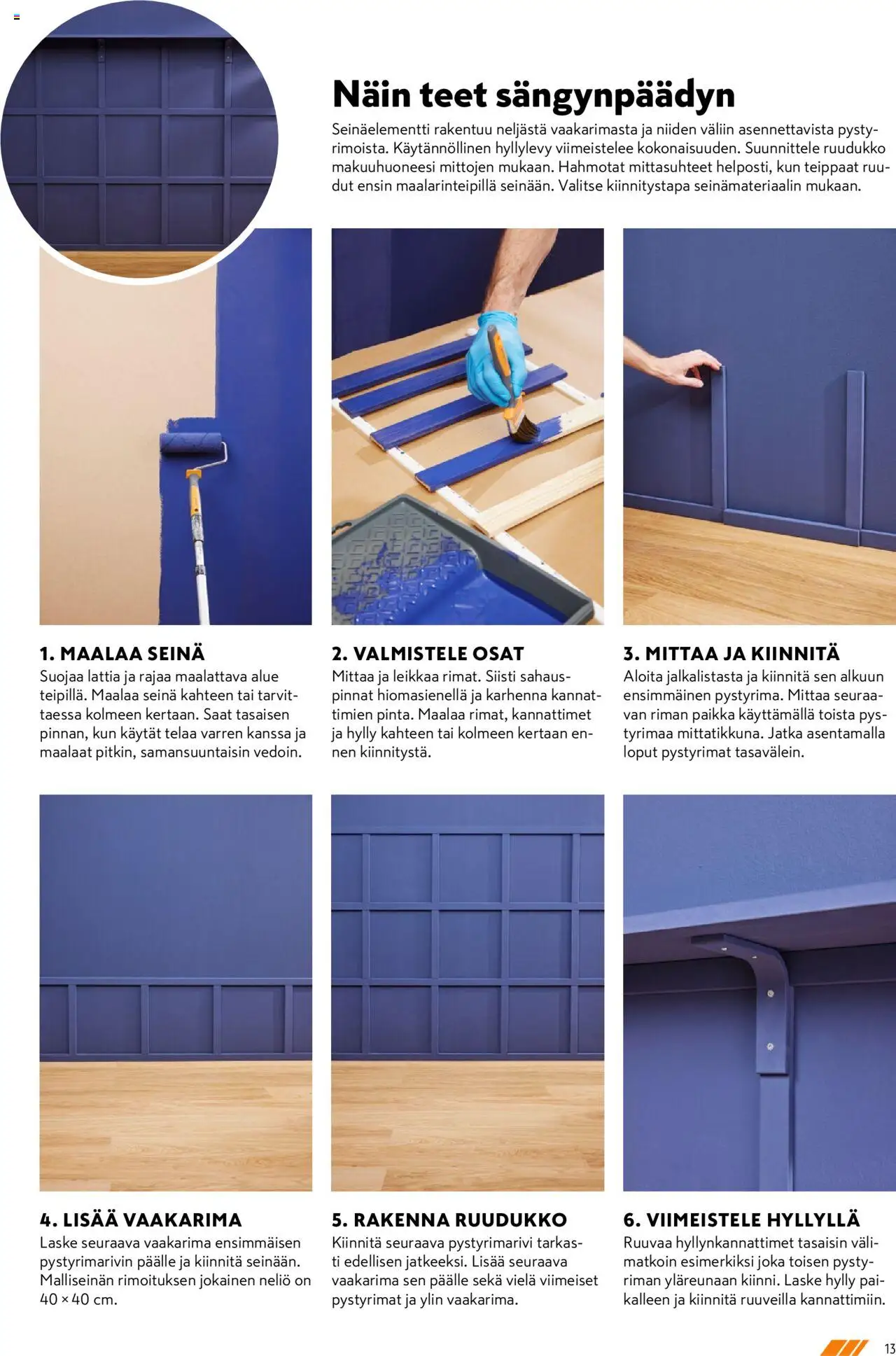 Näin teet sängynpäädyn

Seinäelementti rakentuu neljästä vaakarimasta ja niiden väliin asennettavista pystyrimoista. Käytännöllinen hyllylevy viimeistelee kokonaisuuden. Suunnittele ruudukko makuuhuoneesi mittojen mukaan. Hahmotat mittasuhteet helposti, kun teippaat ruudut ensin maalarinteipillä seinään. Valitse kiinnitystapa seinämateriaalin mukaan.

1. MAALAA SEINÄ

Suojaa lattia ja rajaa maalattava alue teipillä. Maalaa seinä kahteen tai tarvittaessa kolmeen kertaan. Saat tasaisen pinnan, kun käytät telaa varren kanssa ja maalaat pitkin, samansuuntaisin vedoin.

2. VALMISTELE OSAT

Mittaa ja leikkaa rimat. Siisti sahauspinnat hiomasienellä ja karhenna kannattimien pinta. Maalaa rimat, kannattimet ja hylly kahteen tai kolmeen kertaan ennen kiinnitystä.

3. MITTAA JA KIINNITÄ

Aloita jalkalistasta ja kiinnitä sen alkuun ensimmäinen pystyrima. Mittaa seuraavan riman paikka käyttämällä toista pystyrimaa mittatikkuna. Jatka asentamalla loput pystyrimat tasavälein.

4. LISÄÄ VAAKARIMA

Laske seuraava vaakarima ensimmäisen pystyrimarivin päälle ja kiinnitä seinään. Malliseinän rimoituksen jokainen neliö on 40 × 40 cm.

5. RAKENNA RUUDUKKO

Kiinnitä seuraava pystyrimarivi tarkasti edellisen jatkeeksi. Lisää seuraava vaakarima sen päälle sekä vielä viimeiset pystyrimat ja ylin vaakarima.

6. VIIMEISTELE HYLLYLLÄ

Ruuvaa hyllynkannattimet tasaisin välimatkoin esimerkiksi joka toisen pystyriman yläreunaan kiinni. Laske hylly paikalleen ja kiinnitä ruuveilla kannattimiin.

13